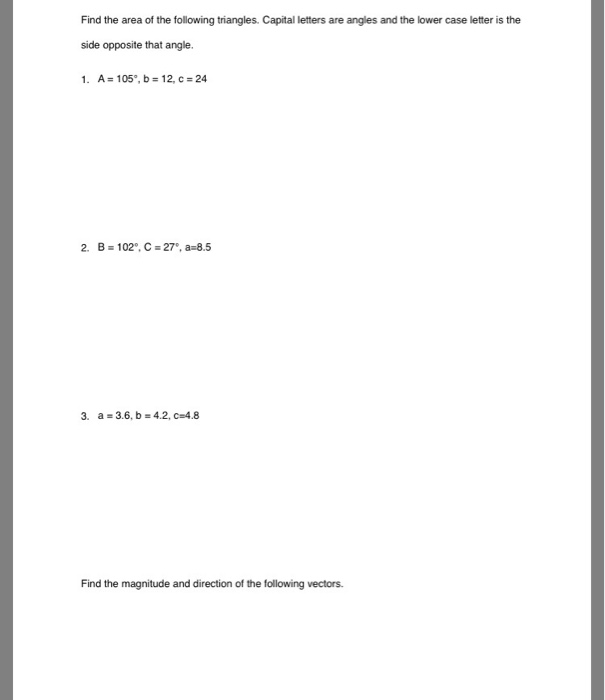 Find the area of the following triangles. Capital letters are angles and the lower case letter is the side opposite that angle.

1. $A = 105°$, $b = 12$, $c = 24$

2. $B = 102°$, $C = 27°$, $a=8.5$

3. $a = 3.6$, $b = 4.2$, $c=4.8$

Find the magnitude and direction of the following vectors.